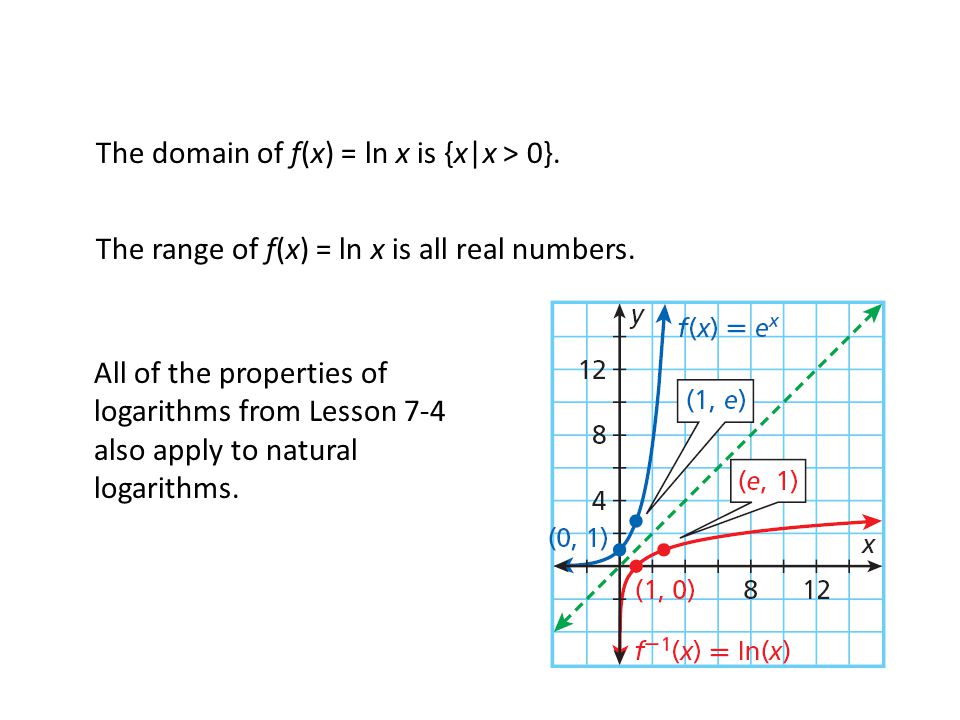 The domain of $f(x) = \ln x$ is $\{x|x > 0\}$.

The range of $f(x) = \ln x$ is all real numbers.

All of the properties of logarithms from Lesson 7-4 also apply to natural logarithms.

$y$
$f(x) = e^x$
12
$(1, e)$
8
$(e, 1)$
4
$(0, 1)$
$x$
$(1, 0)$
8
12
$f^{-1}(x) = \ln(x)$